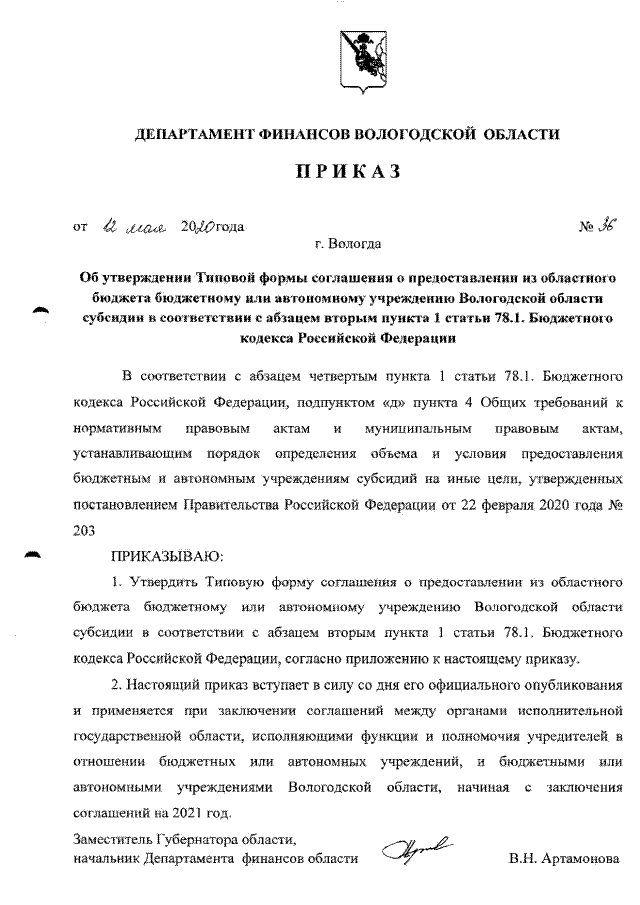 ДЕПАРТАМЕНТ ФИНАНСОВ ВОЛОГОДСКОЙ ОБЛАСТИ

ПРИКАЗ

от 12 мая 2020 года № 36

г. Вологда

Об утверждении Типовой формы соглашения о предоставлении из областного бюджета бюджетному или автономному учреждению Вологодской области субсидии в соответствии с абзацем вторым пункта 1 статьи 78.1. Бюджетного кодекса Российской Федерации

В соответствии с абзацем четвертым пункта 1 статьи 78.1. Бюджетного кодекса Российской Федерации, подпунктом «д» пункта 4 Общих требований к нормативным правовым актам и муниципальным правовым актам, устанавливающим порядок определения объема и условия предоставления бюджетным и автономным учреждениям субсидий на иные цели, утвержденных постановлением Правительства Российской Федерации от 22 февраля 2020 года № 203

ПРИКАЗЫВАЮ:

1. Утвердить Типовую форму соглашения о предоставлении из областного бюджета бюджетному или автономному учреждению Вологодской области субсидии в соответствии с абзацем вторым пункта 1 статьи 78.1. Бюджетного кодекса Российской Федерации, согласно приложению к настоящему приказу.

2. Настоящий приказ вступает в силу со дня его официального опубликования и применяется при заключении соглашений между органами исполнительной государственной области, исполняющими функции и полномочия учредителей в отношении бюджетных или автономных учреждений, и бюджетными или автономными учреждениями Вологодской области, начиная с заключения соглашений на 2021 год.

Заместитель Губернатора области,
начальник Департамента финансов области В.Н. Артамонова